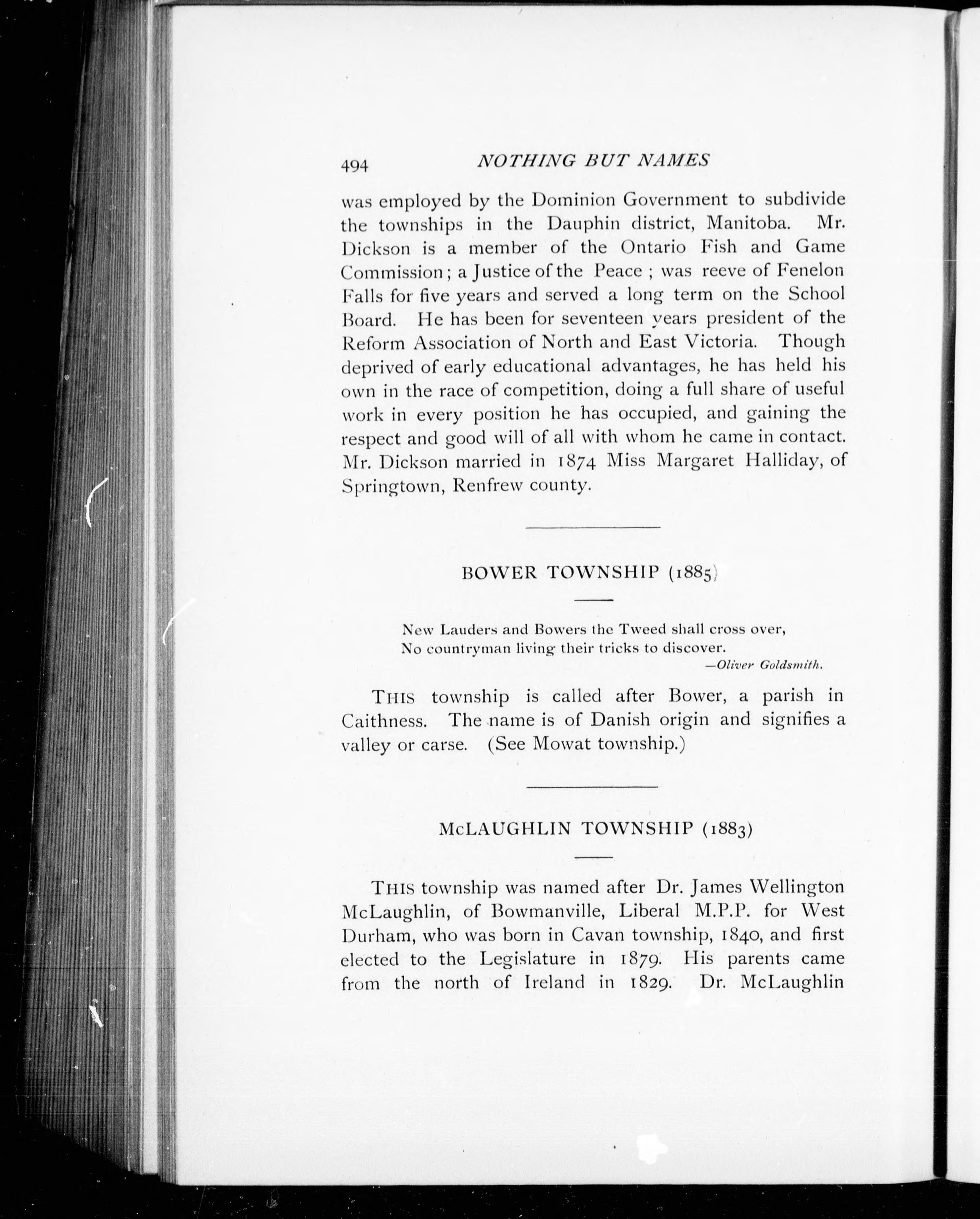 494 NOTHING BUT NAMES

was employed by the Dominion Government to subdivide the townships in the Dauphin district, Manitoba. Mr. Dickson is a member of the Ontario Fish and Game Commission; a Justice of the Peace; was reeve of Fenelon Falls for five years and served a long term on the School Board. He has been for seventeen years president of the Reform Association of North and East Victoria. Though deprived of early educational advantages, he has held his own in the race of competition, doing a full share of useful work in every position he has occupied, and gaining the respect and good will of all with whom he came in contact. Mr. Dickson married in 1874 Miss Margaret Halliday, of Springtown, Renfrew county.

BOWER TOWNSHIP (1885)

New Lauders and Bowers the Tweed shall cross over,
No countryman living their tricks to discover.
—Oliver Goldsmith.

THIS township is called after Bower, a parish in Caithness. The name is of Danish origin and signifies a valley or carse. (See Mowat township.)

McLAUGHLIN TOWNSHIP (1883)

THIS township was named after Dr. James Wellington McLaughlin, of Bowmanville, Liberal M.P.P. for West Durham, who was born in Cavan township, 1840, and first elected to the Legislature in 1879. His parents came from the north of Ireland in 1829. Dr. McLaughlin